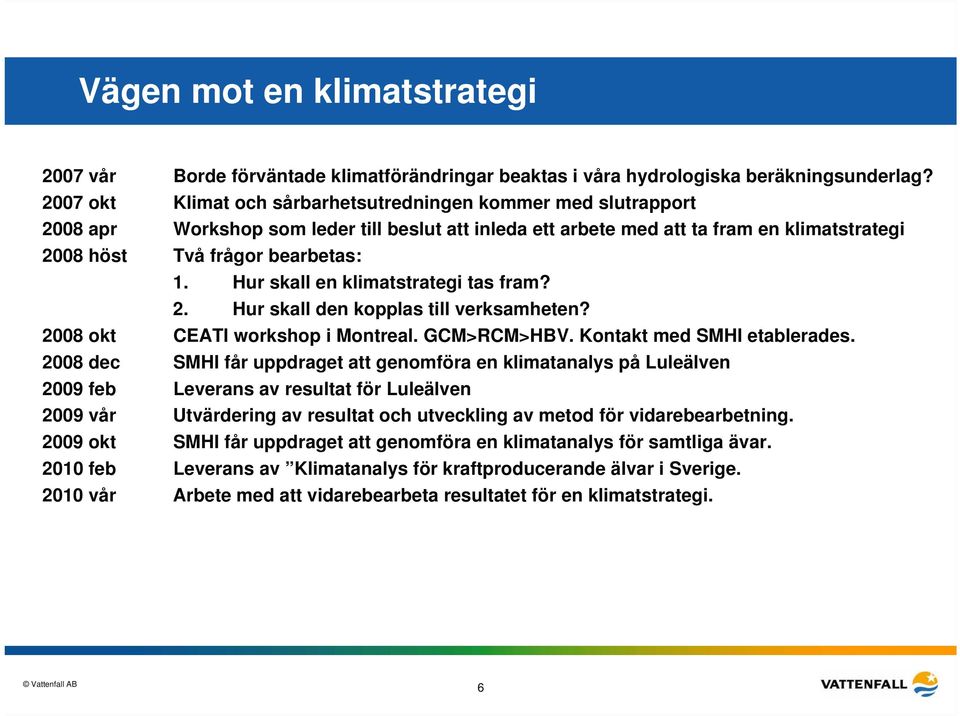 Vägen mot en klimatstrategi

2007 vår Borde förväntade klimatförändringar beaktas i våra hydrologiska beräkningsunderlag?
2007 okt Klimat och sårbarhetsutredningen kommer med slutrapport
2008 apr Workshop som leder till beslut att inleda ett arbete med att ta fram en klimatstrategi
2008 höst Två frågor bearbetas:
1. Hur skall en klimatstrategi tas fram?
2. Hur skall den kopplas till verksamheten?
2008 okt CEATI workshop i Montreal. GCM>RCM>HBV. Kontakt med SMHI etablerades.
2008 dec SMHI får uppdraget att genomföra en klimatanalys på Luleälven
2009 feb Leverans av resultat för Luleälven
2009 vår Utvärdering av resultat och utveckling av metod för vidarebearbetning.
2009 okt SMHI får uppdraget att genomföra en klimatanalys för samtliga ävar.
2010 feb Leverans av ”Klimatanalys för kraftproducerande älvar i Sverige.
2010 vår Arbete med att vidarebearbeta resultatet för en klimatstrategi.

© Vattenfall AB

6

VATTENFALL